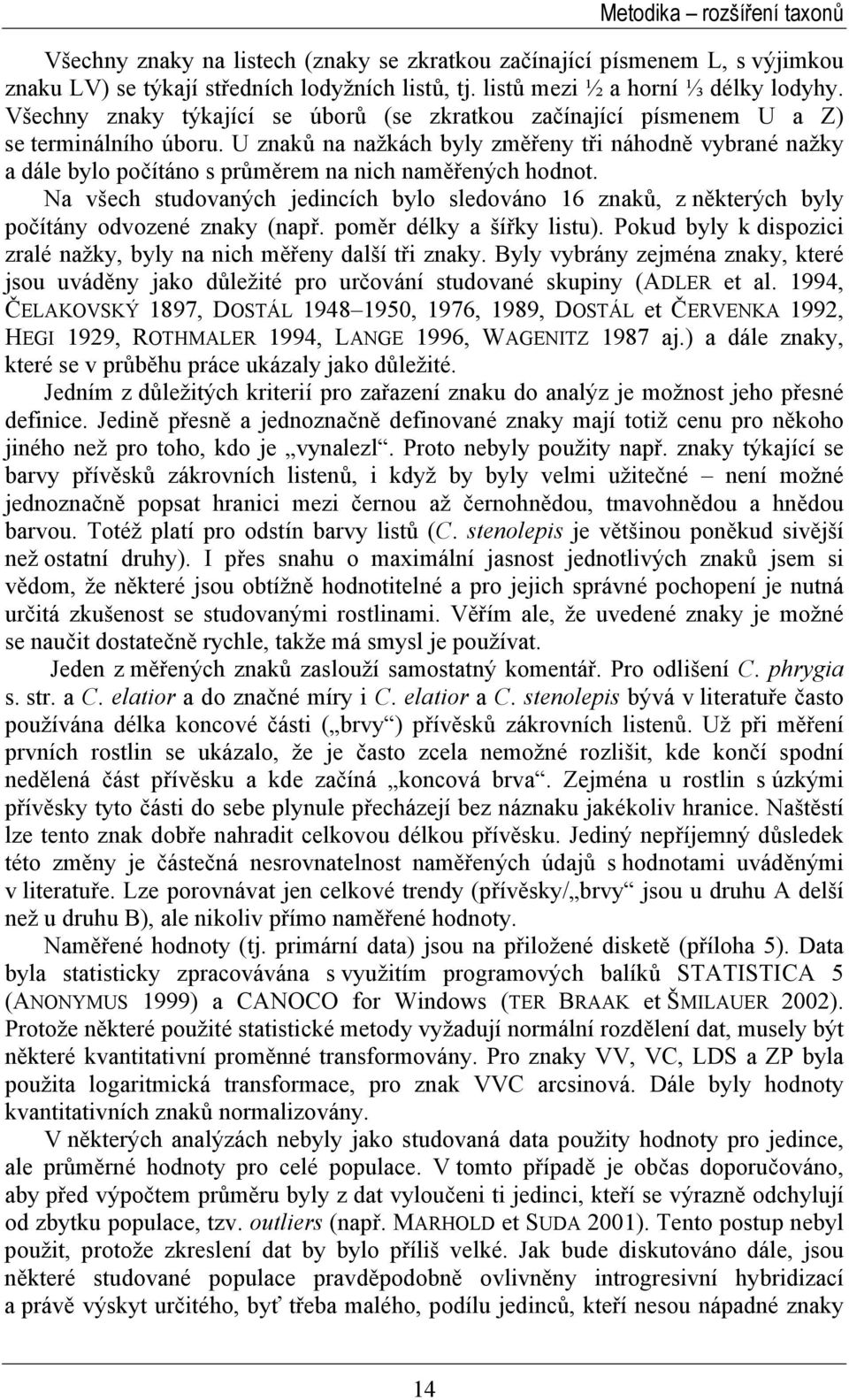 Metodika – rozšíření taxonů

Všechny znaky na listech (znaky se zkratkou začínající písmenem L, s výjimkou znaku LV) se týkají středních lodyžních listů, tj. listů mezi ½ a horní ⅓ délky lodyhy. Všechny znaky týkající se úborů (se zkratkou začínající písmenem U a Z) se terminálního úboru. U znaků na nažkách byly změřeny tři náhodně vybrané nažky a dále bylo počítáno s průměrem na nich naměřených hodnot.

Na všech studovaných jedincích bylo sledováno 16 znaků, z některých byly počítány odvozené znaky (např. poměr délky a šířky listu). Pokud byly k dispozici zralé nažky, byly na nich měřeny další tři znaky. Byly vybrány zejména znaky, které jsou uváděny jako důležité pro určování studované skupiny (ADLER et al. 1994, ČELAKOVSKÝ 1897, DOSTÁL 1948–1950, 1976, 1989, DOSTÁL et ČERVENKA 1992, HEGI 1929, ROTHMALER 1994, LANGE 1996, WAGENITZ 1987 aj.) a dále znaky, které se v průběhu práce ukázaly jako důležité.

Jedním z důležitých kriterií pro zařazení znaku do analýz je možnost jeho přesné definice. Jedině přesně a jednoznačně definované znaky mají totiž cenu pro někoho jiného než pro toho, kdo je „vynalezl“. Proto nebyly použity např. znaky týkající se barvy přívěsků zákrovních listenů, i když by byly velmi užitečné – není možné jednoznačně popsat hranici mezi černou až černohnědou, tmavohnědou a hnědou barvou. Totéž platí pro odstín barvy listů (C. stenolepis je většinou poněkud sivější než ostatní druhy). I přes snahu o maximální jasnost jednotlivých znaků jsem si vědom, že některé jsou obtížně hodnotitelné a pro jejich správné pochopení je nutná určitá zkušenost se studovanými rostlinami. Věřím ale, že uvedené znaky je možné se naučit dostatečně rychle, takže má smysl je používat.

Jeden z měřených znaků zaslouží samostatný komentář. Pro odlišení C. phrygia s. str. a C. elatior a do značné míry i C. elatior a C. stenolepis bývá v literatuře často používána délka koncové části („brvy“) přívěsků zákrovních listenů. Už při měření prvních rostlin se ukázalo, že je často zcela nemožné rozlišit, kde končí spodní nedělená část přívěsku a kde začíná „koncová brva“. Zejména u rostlin s úzkými přívěsky tyto části do sebe plynule přecházejí bez náznaku jakékoliv hranice. Naštěstí lze tento znak dobře nahradit celkovou délkou přívěsku. Jediný nepříjemný důsledek této změny je částečná nesrovnatelnost naměřených údajů s hodnotami uváděnými v literatuře. Lze porovnávat jen celkové trendy (přívěsky/„brvy“ jsou u druhu A delší než u druhu B), ale nikoliv přímo naměřené hodnoty.

Naměřené hodnoty (tj. primární data) jsou na přiložené disketě (příloha 5). Data byla statisticky zpracovávána s využitím programových balíků STATISTICA 5 (ANONYMUS 1999) a CANOCO for Windows (TER BRAAK et ŠMILAUER 2002). Protože některé použité statistické metody vyžadují normální rozdělení dat, musely být některé kvantitativní proměnné transformovány. Pro znaky VV, VC, LDS a ZP byla použita logaritmická transformace, pro znak VVC arcsinová. Dále byly hodnoty kvantitativních znaků normalizovány.

V některých analýzách nebyly jako studovaná data použity hodnoty pro jedince, ale průměrné hodnoty pro celé populace. V tomto případě je občas doporučováno, aby před výpočtem průměru byly z dat vyloučeni ti jedinci, kteří se výrazně odchylují od zbytku populace, tzv. outliers (např. MARHOLD et SUDA 2001). Tento postup nebyl použit, protože zkreslení dat by bylo příliš velké. Jak bude diskutováno dále, jsou některé studované populace pravděpodobně ovlivněny introgresivní hybridizací a právě výskyt určitého, byť třeba malého, podílu jedinců, kteří nesou nápadné znaky

14